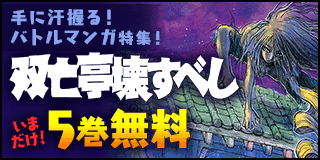 手に汗握る！
バトルマンガ特集！

双亡亭壊すべし

いまだけ！ 5巻無料